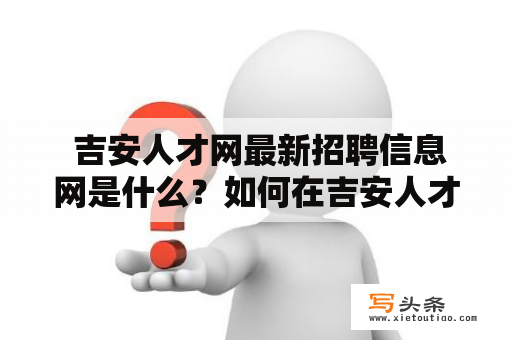 吉安人才网最新招聘信息网是什么？如何在吉安人才

写头条
www.xietoutiao.com